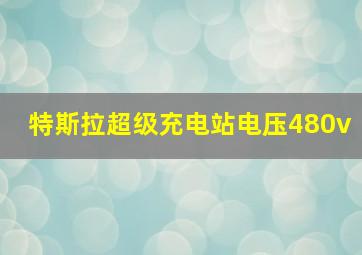 特斯拉超级充电站电压480v